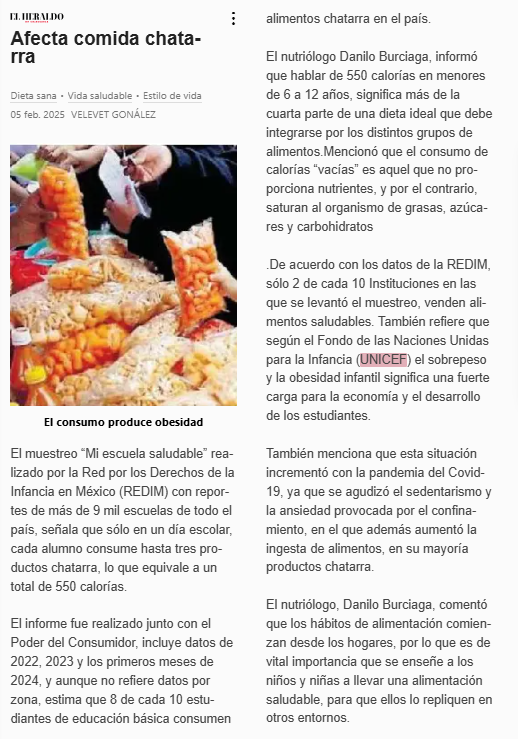 EL HERALDO

Afecta comida chatarra

Dieta sana • Vida saludable • Estilo de vida

05 feb. 2025 VELEVET GONÁLEZ

El consumo produce obesidad

El muestreo “Mi escuela saludable” realizado por la Red por los Derechos de la Infancia en México (REDIM) con reportes de más de 9 mil escuelas de todo el país, señala que sólo en un día escolar, cada alumno consume hasta tres productos chatarra, lo que equivale a un total de 550 calorías.

El informe fue realizado junto con el Poder del Consumidor, incluye datos de 2022, 2023 y los primeros meses de 2024, y aunque no refiere datos por zona, estima que 8 de cada 10 estudiantes de educación básica consumen alimentos chatarra en el país.

El nutriólogo Danilo Burciaga, informó que hablar de 550 calorías en menores de 6 a 12 años, significa más de la cuarta parte de una dieta ideal que debe integrarse por los distintos grupos de alimentos.Mencionó que el consumo de calorías “vacías” es aquel que no proporciona nutrientes, y por el contrario, saturan al organismo de grasas, azúcares y carbohidratos

.De acuerdo con los datos de la REDIM, sólo 2 de cada 10 Instituciones en las que se levantó el muestreo, venden alimentos saludables. También refiere que según el Fondo de las Naciones Unidas para la Infancia (UNICEF) el sobrepeso y la obesidad infantil significa una fuerte carga para la economía y el desarrollo de los estudiantes.

También menciona que esta situación incrementó con la pandemia del Covid-19, ya que se agudizó el sedentarismo y la ansiedad provocada por el confinamiento, en el que además aumentó la ingesta de alimentos, en su mayoría productos chatarra.

El nutriólogo, Danilo Burciaga, comentó que los hábitos de alimentación comienzan desde los hogares, por lo que es de vital importancia que se enseñe a los niños y niñas a llevar una alimentación saludable, para que ellos lo repliquen en otros entornos.